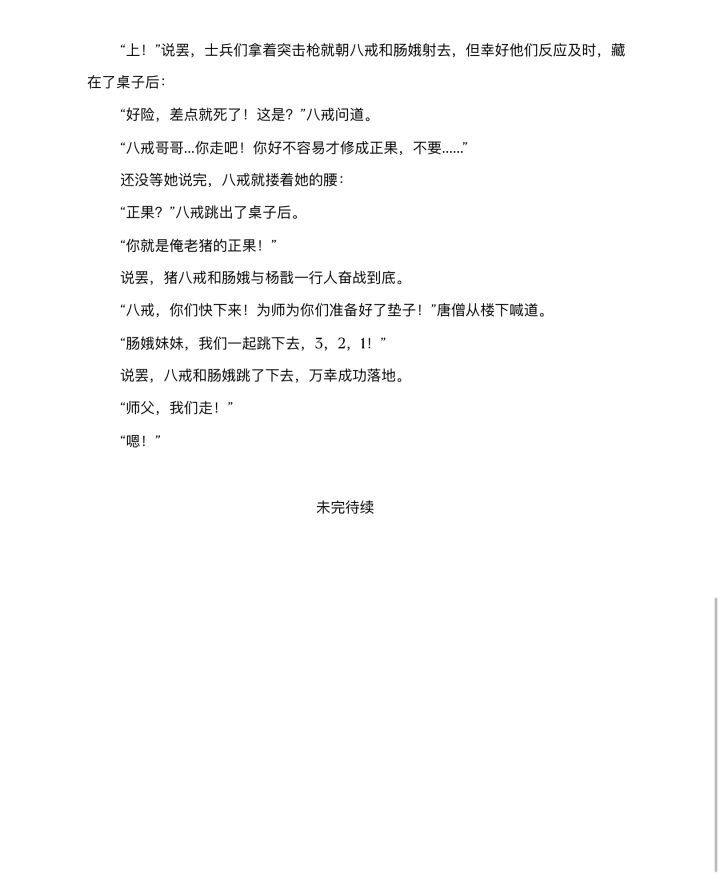 “上！”说罢，士兵们拿着突击枪就朝八戒和肠娥射去，但幸好他们反应及时，藏在了桌子后：

“好险，差点就死了！这是？”八戒问道。

“八戒哥哥...你走吧！你好不容易才修成正果，不要......”

还没等她说完，八戒就搂着她的腰：

“正果？”八戒跳出了桌子后。

“你就是俺老猪的正果！”

说罢，猪八戒和肠娥与杨戬一行人奋战到底。

“八戒，你们快下来！为师为你们准备好了垫子！”唐僧从楼下喊道。

“肠娥妹妹，我们一起跳下去，3，2，1！”

说罢，八戒和肠娥跳了下去，万幸成功落地。

“师父，我们走！”

“嗯！”

未完待续